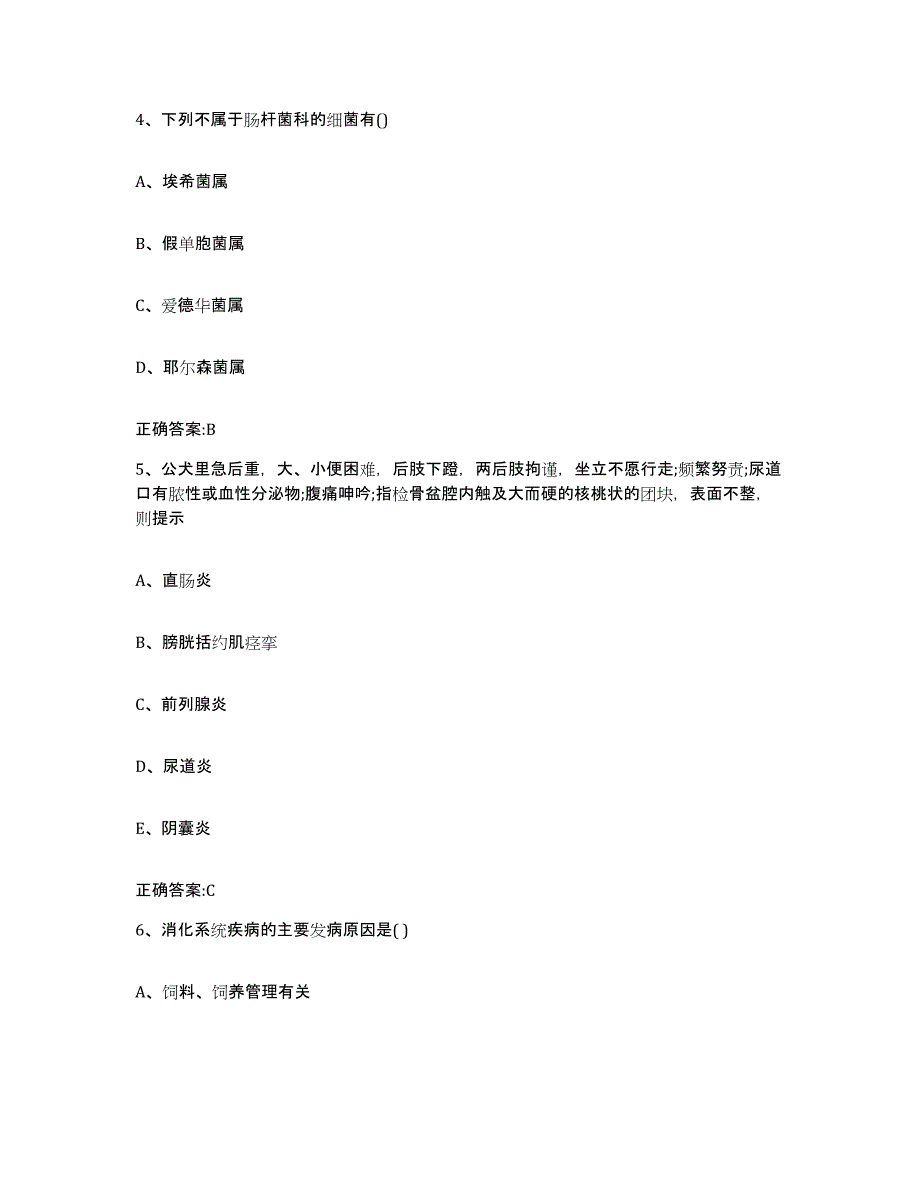 4、下列不属于肠杆菌科的细菌有()

A、埃希菌属

B、假单胞菌属

C、爱德华菌属

D、耶尔森菌属

正确答案:B

5、公犬里急后重，大、小便困难，后肢下蹬，两后肢拘谨，坐立不愿行走;频繁努责;尿道口有脓性或血性分泌物;腹痛呻吟;指检骨盆腔内触及大而硬的核桃状的团块，表面不整，则提示

A、直肠炎

B、膀胱括约肌痉挛

C、前列腺炎

D、尿道炎

E、阴囊炎

正确答案:C

6、消化系统疾病的主要发病原因是( )

A、饲料、饲养管理有关